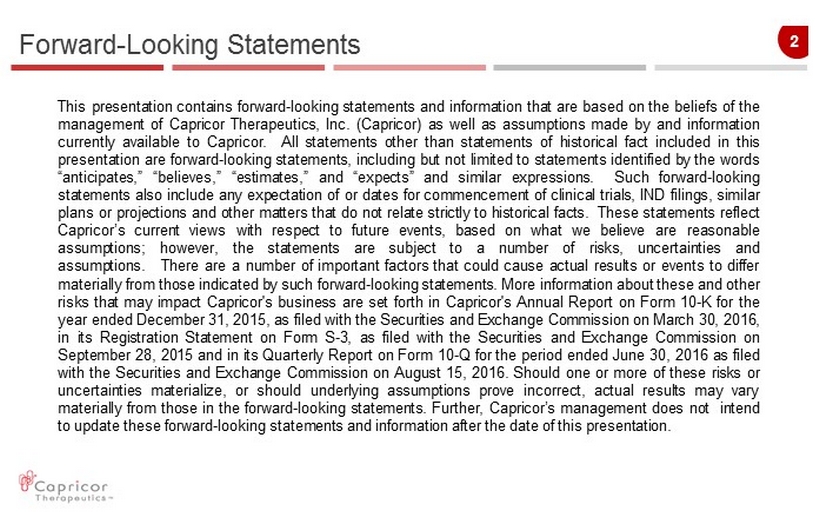 Forward-Looking Statements

2

This presentation contains forward-looking statements and information that are based on the beliefs of the management of Capricor Therapeutics, Inc. (Capricor) as well as assumptions made by and information currently available to Capricor. All statements other than statements of historical fact included in this presentation are forward-looking statements, including but not limited to statements identified by the words "anticipates," "believes," "estimates," and "expects" and similar expressions. Such forward-looking statements also include any expectation of or dates for commencement of clinical trials, IND filings, similar plans or projections and other matters that do not relate strictly to historical facts. These statements reflect Capricor's current views with respect to future events, based on what we believe are reasonable assumptions; however, the statements are subject to a number of risks, uncertainties and assumptions. There are a number of important factors that could cause actual results or events to differ materially from those indicated by such forward-looking statements. More information about these and other risks that may impact Capricor's business are set forth in Capricor's Annual Report on Form 10-K for the year ended December 31, 2015, as filed with the Securities and Exchange Commission on March 30, 2016, in its Registration Statement on Form S-3, as filed with the Securities and Exchange Commission on September 28, 2015 and in its Quarterly Report on Form 10-Q for the period ended June 30, 2016 as filed with the Securities and Exchange Commission on August 15, 2016. Should one or more of these risks or uncertainties materialize, or should underlying assumptions prove incorrect, actual results may vary materially from those in the forward-looking statements. Further, Capricor's management does not intend to update these forward-looking statements and information after the date of this presentation.

Capricor Therapeutics™